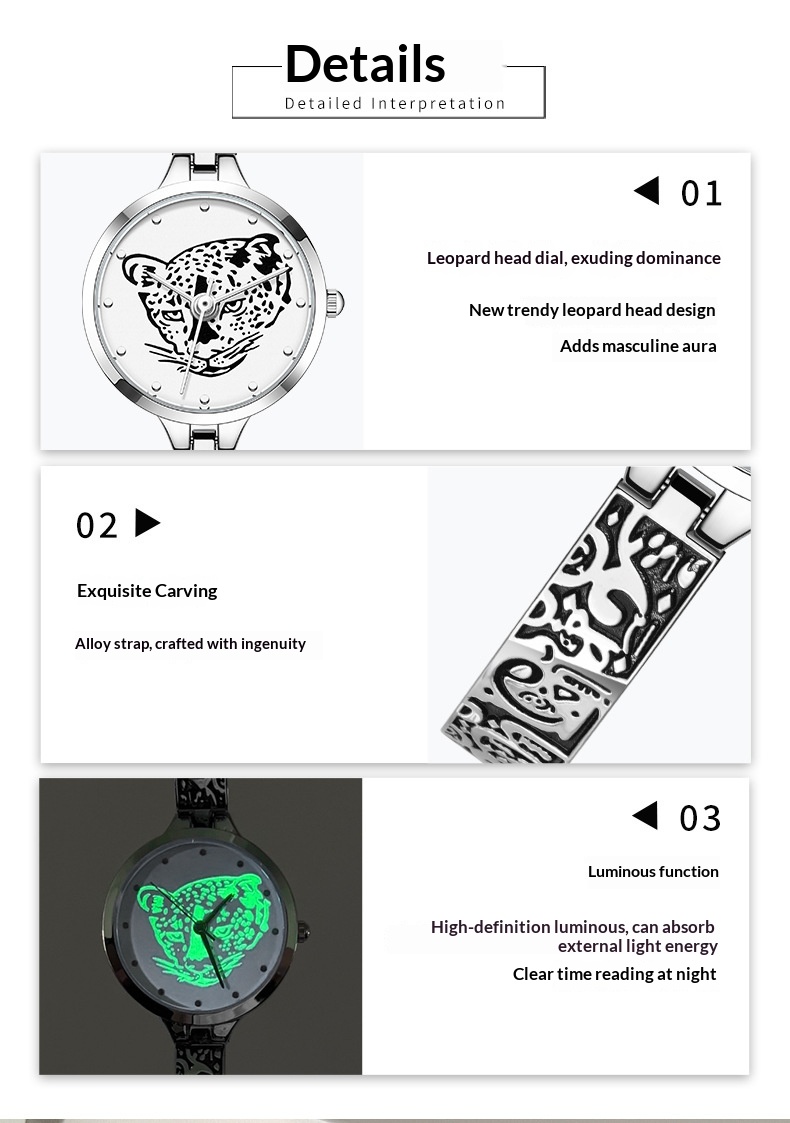 Details
Detailed Interpretation

01

Leopard head dial, exuding dominance

New trendy leopard head design

Adds masculine aura

02

Exquisite Carving

Alloy strap, crafted with ingenuity

03

Luminous function

High-definition luminous, can absorb external light energy

Clear time reading at night